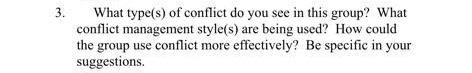 3. What type(s) of conflict do you see in this group? What conflict management style(s) are being used? How could the group use conflict more effectively? Be specific in your suggestions.